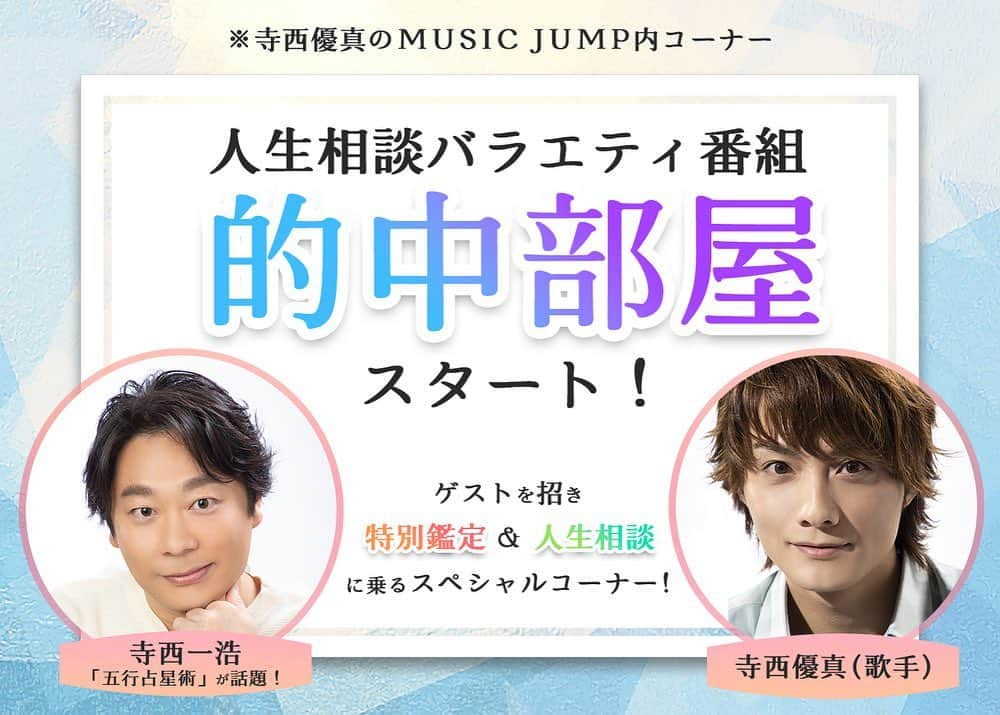 ※寺西優真のMUSIC JUMP内コーナー

人生相談バラエティ番組

的中部屋

スタート！

ゲストを招き
特別鑑定 ＆ 人生相談
に乗るスペシャルコーナー！

寺西一浩
「五行占星術」が話題！

寺西優真(歌手)